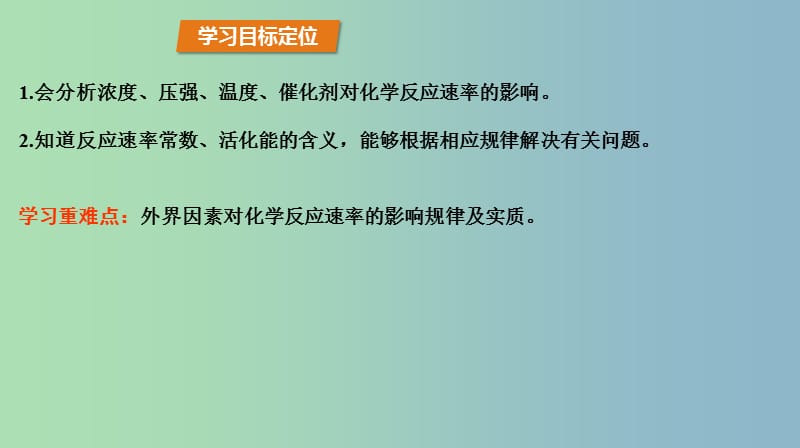 学习目标定位

1.会分析浓度、压强、温度、催化剂对化学反应速率的影响。

2.知道反应速率常数、活化能的含义，能够根据相应规律解决有关问题。

学习重难点：外界因素对化学反应速率的影响规律及实质。